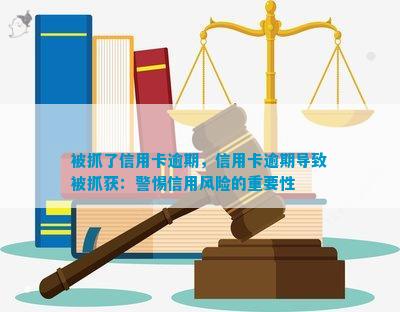 被抓了信用卡逾期，信用卡逾期导致被抓获：警惕信用风险的重要性